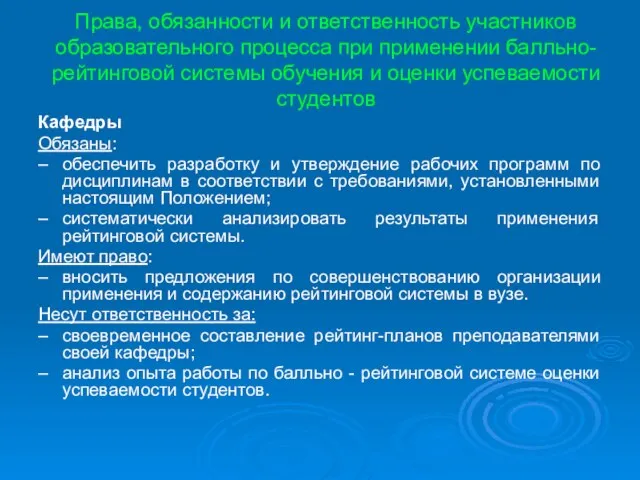 Права, обязанности и ответственность участников образовательного процесса при применении балльно-рейтинговой системы обучения и оценки успеваемости студентов

Кафедры

Обязаны:

– обеспечить разработку и утверждение рабочих программ по дисциплинам в соответствии с требованиями, установленными настоящим Положением;

– систематически анализировать результаты применения рейтинговой системы.

Имеют право:

– вносить предложения по совершенствованию организации применения и содержанию рейтинговой системы в вузе.

Несут ответственность за:

– своевременное составление рейтинг-планов преподавателями своей кафедры;

– анализ опыта работы по балльно - рейтинговой системе оценки успеваемости студентов.